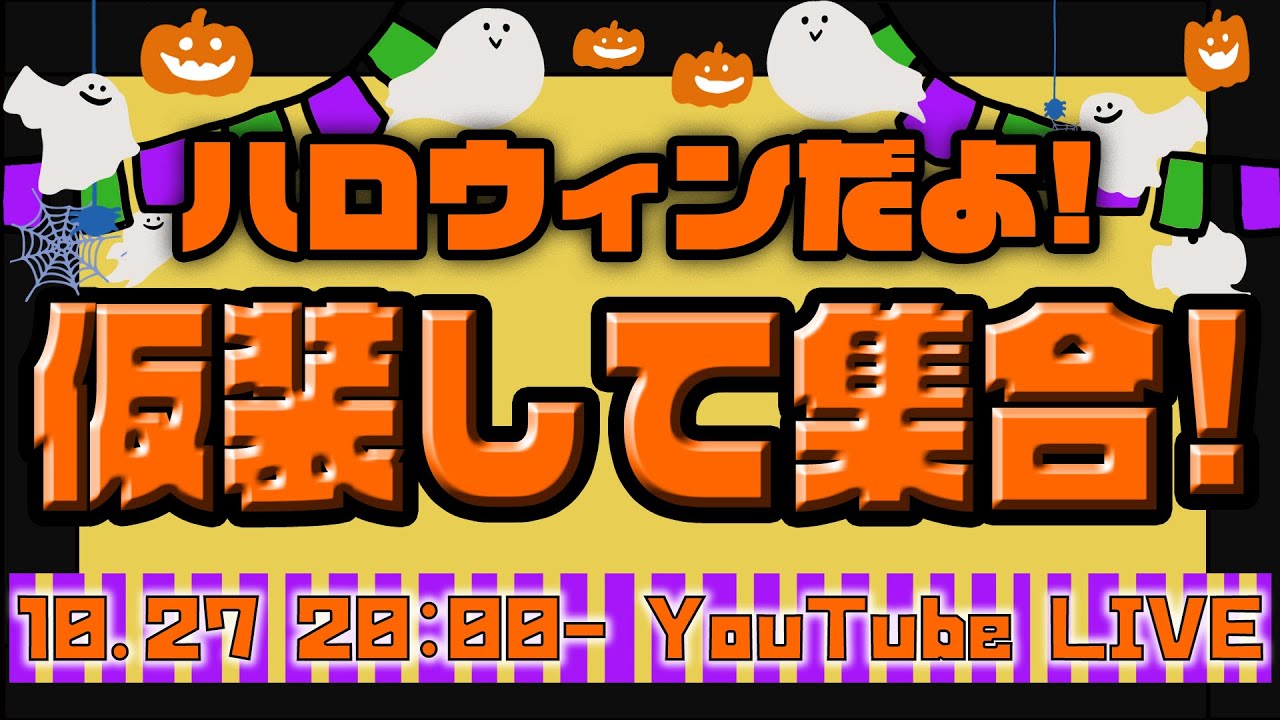 ハロウィンだよ!

仮装して集合!

10.27 20:00- YouTube LIVE